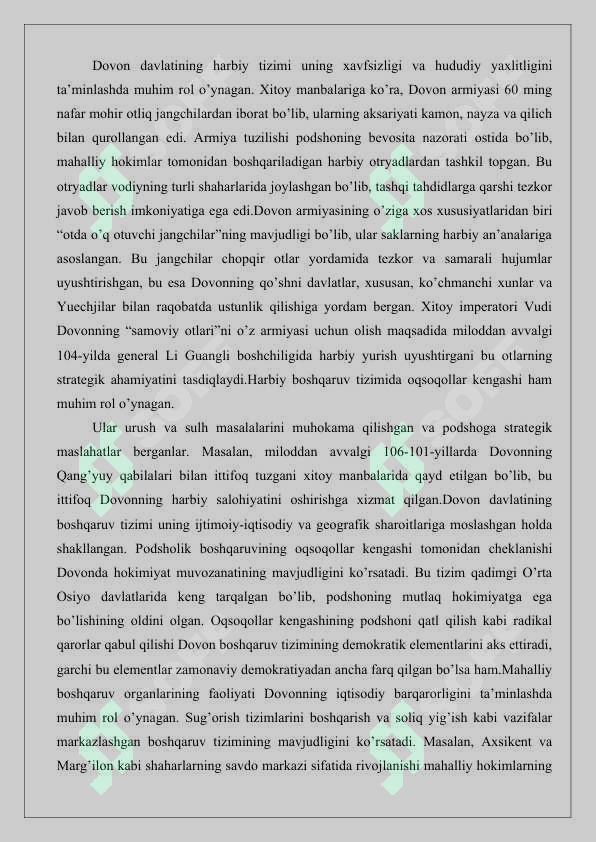 Dovon davlatining harbiy tizimi uning xavfsizligi va hududiy yaxlitligini ta’minlashda muhim rol o’ynagan. Xitoy manbalariga ko’ra, Dovon armiyasi 60 ming nafar mohir otliq jangchilardan iborat bo’lib, ularning aksariyati kamon, nayza va qilich bilan qurollangan edi. Armiya tuzilishi podshoning bevosita nazorati ostida bo’lib, mahalliy hokimlar tomonidan boshqariladigan harbiy otryadlardan tashkil topgan. Bu otryadlar vodiyning turli shaharlarida joylashgan bo’lib, tashqi tahdidlarga qarshi tezkor javob berish imkoniyatiga ega edi.Dovon armiyasining o’ziga xos xususiyatlaridan biri “otda o’q otuvchi jangchilar”ning mavjudligi bo’lib, ular saklarning harbiy an’analariga asoslangan. Bu jangchilar chopqir otlar yordamida tezkor va samarali hujumlar uyushtirishgan, bu esa Dovonning qo’shni davlatlar, xususan, ko’chmanchi xunlar va Yuechjilar bilan raqobatda ustunlik qilishiga yordam bergan. Xitoy imperatori Vudi Dovonning “samoviy otlari”ni o’z armiyasi uchun olish maqsadida miloddan avvalgi 104-yilda general Li Guangli boshchiligida harbiy yurish uyushtirgani bu otlarning strategik ahamiyatini tasdiqlaydi.Harbiy boshqaruv tizimida oqsoqollar kengashi ham muhim rol o’ynagan.

Ular urush va sulh masalalarini muhokama qilishgan va podshoga strategik maslahatlar berganlar. Masalan, miloddan avvalgi 106-101-yillarda Dovonning Qang’yuy qabilalari bilan ittifoq tuzgani xitoy manbalarida qayd etilgan bo’lib, bu ittifoq Dovonning harbiy salohiyatini oshirishga xizmat qilgan.Dovon davlatining boshqaruv tizimi uning ijtimoiy-iqtisodiy va geografik sharoitlariga moslashgan holda shakllangan. Podsholik boshqaruvining oqsoqollar kengashi tomonidan cheklanishi Dovonda hokimiyat muvozanatining mavjudligini ko’rsatadi. Bu tizim qadimgi O’rta Osiyo davlatlarida keng tarqalgan bo’lib, podshoning mutlaq hokimiyatga ega bo’lishining oldini olgan. Oqsoqollar kengashining podshoni qatl qilish kabi radikal qarorlar qabul qilishi Dovon boshqaruv tizimining demokratik elementlarini aks ettiradi, garchi bu elementlar zamonaviy demokratiyadan ancha farq qilgan bo’lsa ham.Mahalliy boshqaruv organlarining faoliyati Dovonning iqtisodiy barqarorligini ta’minlashda muhim rol o’ynagan. Sug’orish tizimlarini boshqarish va soliq yig’ish kabi vazifalar markazlashgan boshqaruv tizimining mavjudligini ko’rsatadi. Masalan, Axsikent va Marg’ilon kabi shaharlarning savdo markazi sifatida rivojlanishi mahalliy hokimlarning